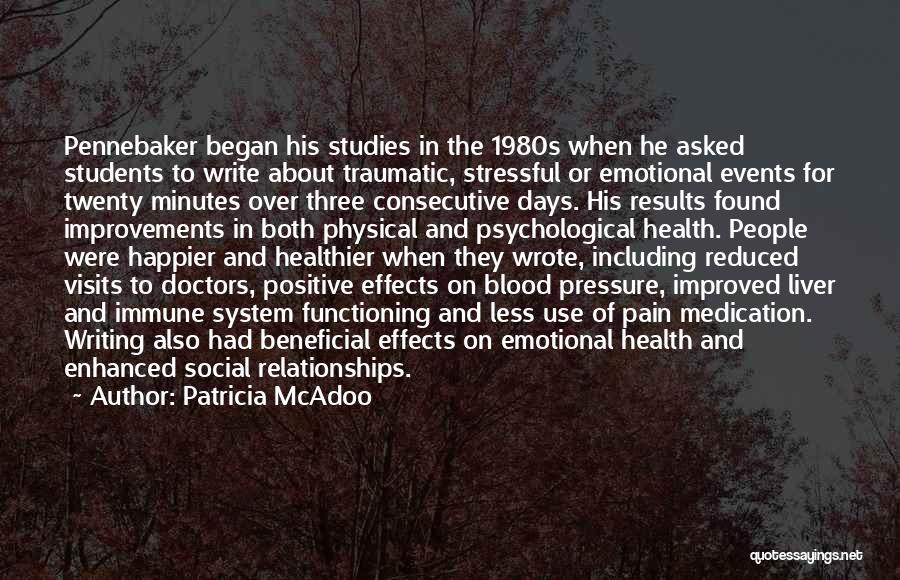 Pennebaker began his studies in the 1980s when he asked students to write about traumatic, stressful or emotional events for twenty minutes over three consecutive days. His results found improvements in both physical and psychological health. People were happier and healthier when they wrote, including reduced visits to doctors, positive effects on blood pressure, improved liver and immune system functioning and less use of pain medication. Writing also had beneficial effects on emotional health and enhanced social relationships.

~ Author: Patricia McAdoo

quotessayings.net